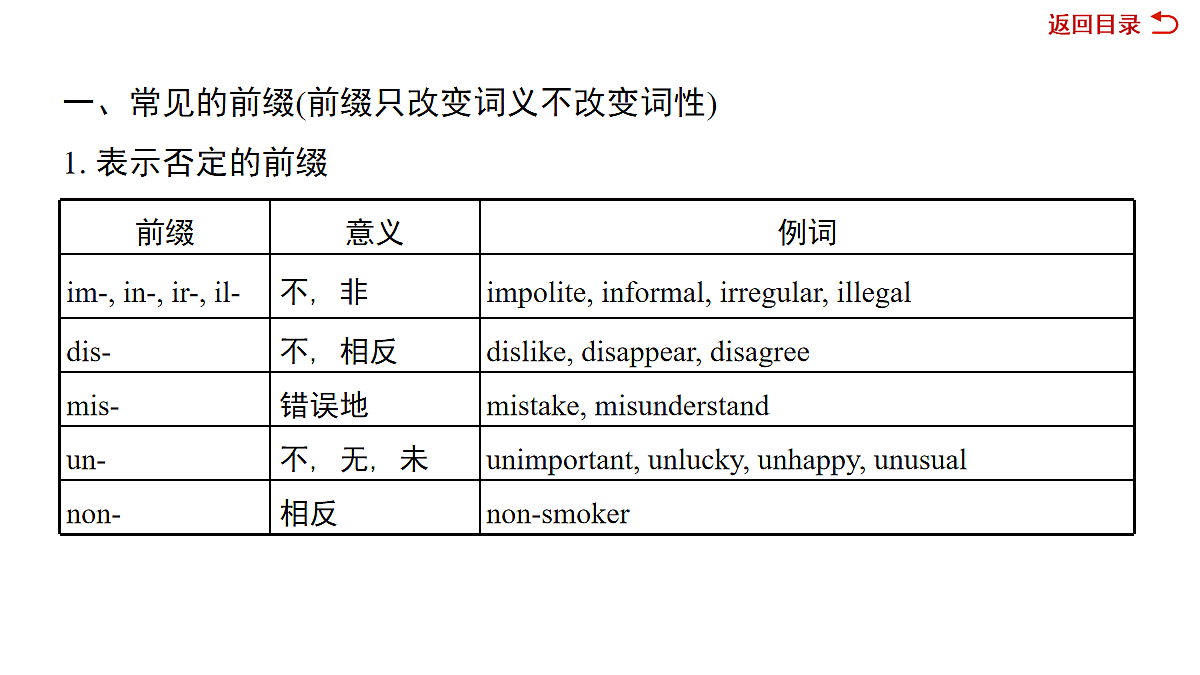 返回目录

一、常见的前缀(前缀只改变词义不改变词性)

1. 表示否定的前缀

| 前缀 | 意义 | 例词 |
|---|---|---|
| im-, in-, ir-, il- | 不，非 | impolite, informal, irregular, illegal |
| dis- | 不，相反 | dislike, disappear, disagree |
| mis- | 错误地 | mistake, misunderstand |
| un- | 不，无，未 | unimportant, unlucky, unhappy, unusual |
| non- | 相反 | non-smoker |